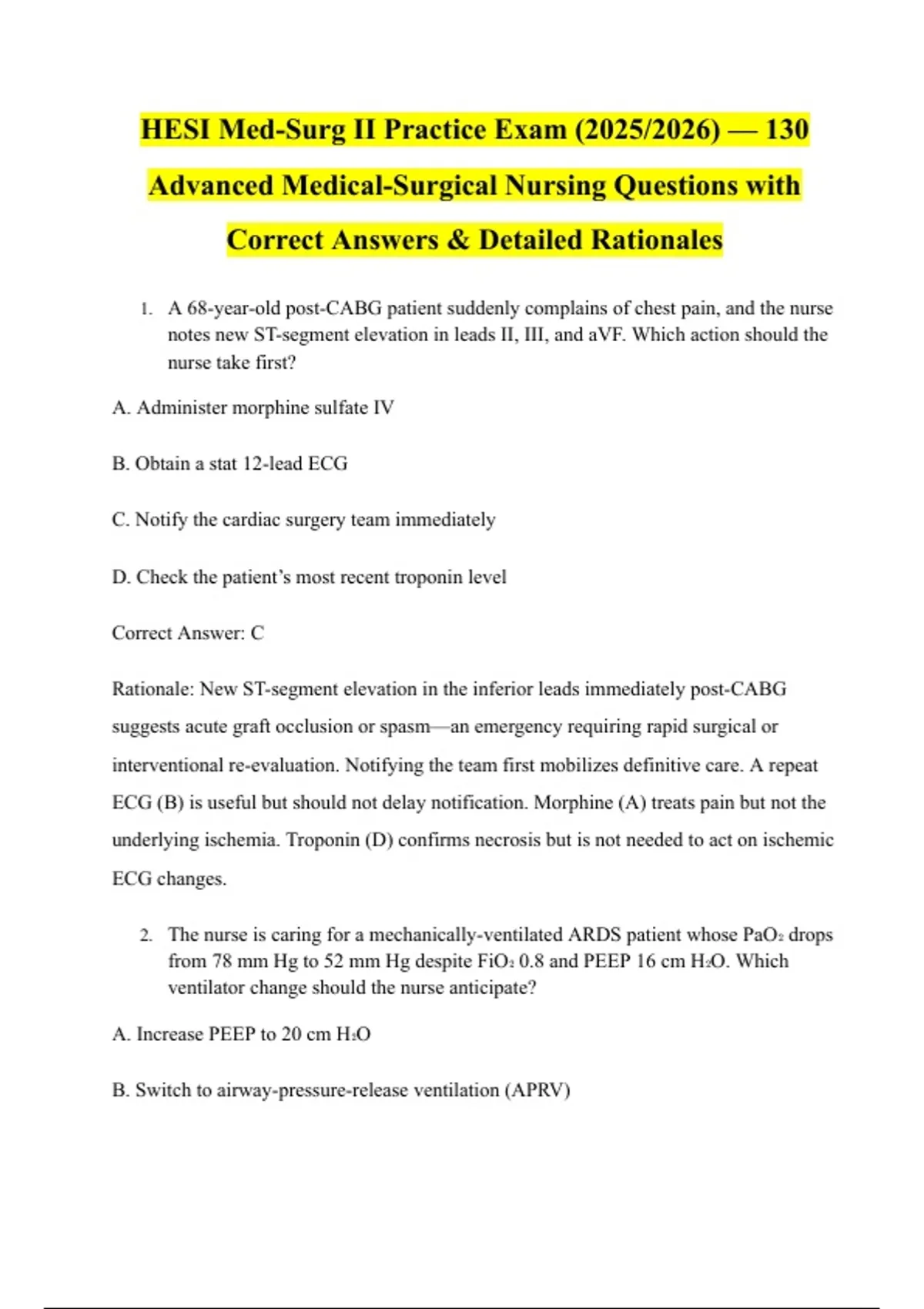 HESI Med-Surg II Practice Exam (2025/2026) — 130 Advanced Medical-Surgical Nursing Questions with Correct Answers & Detailed Rationales

1. A 68-year-old post-CABG patient suddenly complains of chest pain, and the nurse notes new ST-segment elevation in leads II, III, and aVF. Which action should the nurse take first?

A. Administer morphine sulfate IV

B. Obtain a stat 12-lead ECG

C. Notify the cardiac surgery team immediately

D. Check the patient's most recent troponin level

Correct Answer: C

Rationale: New ST-segment elevation in the inferior leads immediately post-CABG suggests acute graft occlusion or spasm—an emergency requiring rapid surgical or interventional re-evaluation. Notifying the team first mobilizes definitive care. A repeat ECG (B) is useful but should not delay notification. Morphine (A) treats pain but not the underlying ischemia. Troponin (D) confirms necrosis but is not needed to act on ischemic ECG changes.

2. The nurse is caring for a mechanically-ventilated ARDS patient whose $PaO_2$ drops from 78 mm Hg to 52 mm Hg despite $FiO_2$ 0.8 and PEEP 16 cm $H_2O$. Which ventilator change should the nurse anticipate?

A. Increase PEEP to 20 cm $H_2O$

B. Switch to airway-pressure-release ventilation (APRV)